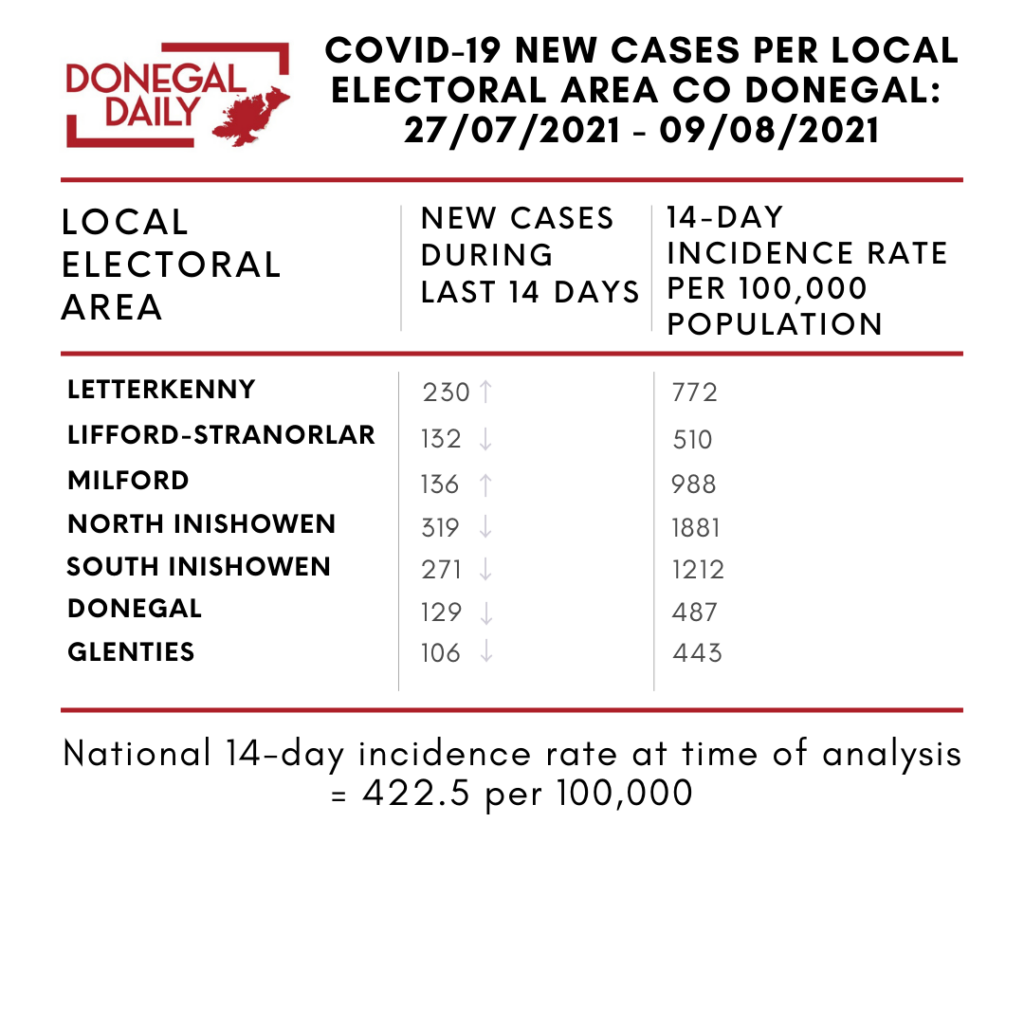 DONEGAL DAILY

COVID-19 NEW CASES PER LOCAL ELECTORAL AREA CO DONEGAL: 27/07/2021 - 09/08/2021

| LOCAL ELECTORAL AREA | NEW CASES DURING LAST 14 DAYS | 14-DAY INCIDENCE RATE PER 100,000 POPULATION |
|---|---|---|
| LETTERKENNY | 230 ↑ | 772 |
| LIFFORD-STRANORLAR | 132 ↓ | 510 |
| MILFORD | 136 ↑ | 988 |
| NORTH INISHOWEN | 319 ↓ | 1881 |
| SOUTH INISHOWEN | 271 ↓ | 1212 |
| DONEGAL | 129 ↓ | 487 |
| GLENTIES | 106 ↓ | 443 |

National 14-day incidence rate at time of analysis = 422.5 per 100,000